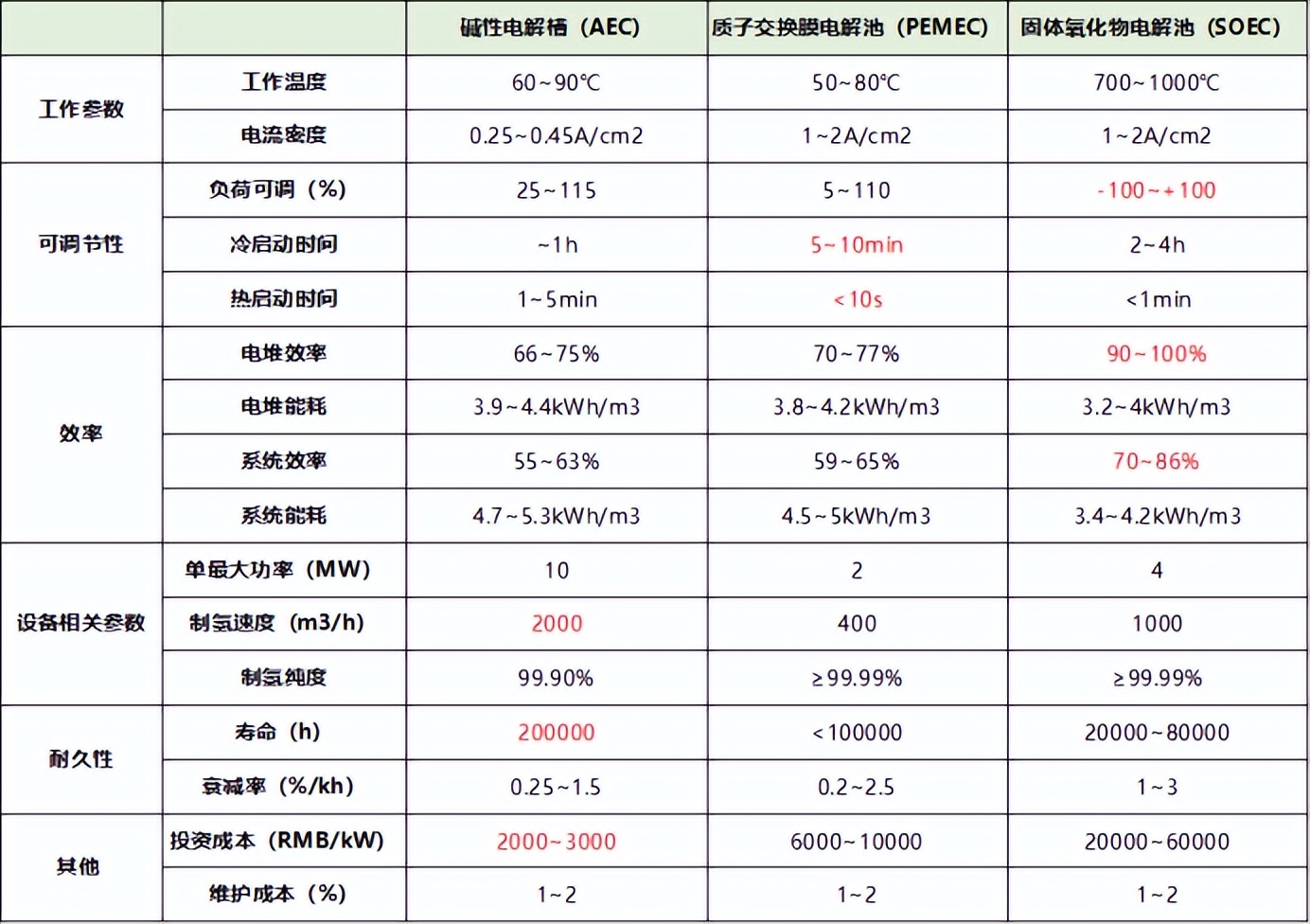 | | | 碱性电解槽（AEC） | 质子交换膜电解池（PEMEC） | 固体氧化物电解池（SOEC） |
|---|---|---|---|---|
| 工作参数 | 工作温度 | 60~90℃ | 50~80℃ | 700~1000℃ |
| | 电流密度 | 0.25~0.45A/cm2 | 1~2A/cm2 | 1~2A/cm2 |
| 可调节性 | 负荷可调（%） | 25~115 | 5~110 | -100~+100 |
| | 冷启动时间 | ~1h | 5~10min | 2~4h |
| | 热启动时间 | 1~5min | <10s | <1min |
| 效率 | 电堆效率 | 66~75% | 70~77% | 90~100% |
| | 电堆能耗 | 3.9~4.4kWh/m3 | 3.8~4.2kWh/m3 | 3.2~4kWh/m3 |
| | 系统效率 | 55~63% | 59~65% | 70~86% |
| | 系统能耗 | 4.7~5.3kWh/m3 | 4.5~5kWh/m3 | 3.4~4.2kWh/m3 |
| 设备相关参数 | 单最大功率（MW） | 10 | 2 | 4 |
| | 制氢速度（m3/h） | 2000 | 400 | 1000 |
| | 制氢纯度 | 99.90% | ≥99.99% | ≥99.99% |
| 耐久性 | 寿命（h） | 200000 | <100000 | 20000~80000 |
| | 衰减率（%/kh） | 0.25~1.5 | 0.2~2.5 | 1~3 |
| 其他 | 投资成本（RMB/kW） | 2000~3000 | 6000~10000 | 20000~60000 |
| | 维护成本（%） | 1~2 | 1~2 | 1~2 |